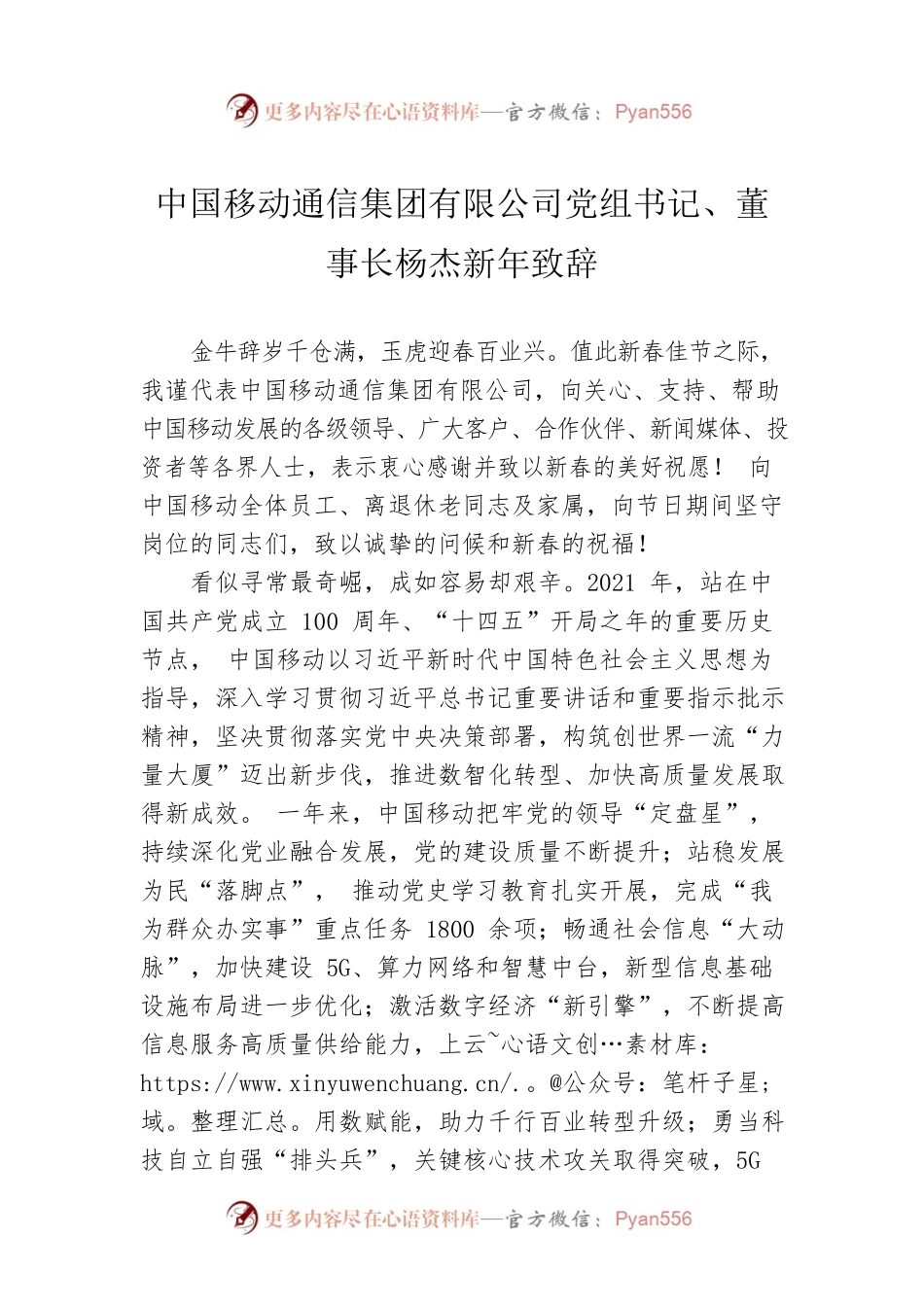 更多内容尽在心语资料库—官方微信：Pyan556

中国移动通信集团有限公司党组书记、董事长杨杰新年致辞

金牛辞岁千仓满，玉虎迎春百业兴。值此新春佳节之际，我谨代表中国移动通信集团有限公司，向关心、支持、帮助中国移动发展的各级领导、广大客户、合作伙伴、新闻媒体、投资者等各界人士，表示衷心感谢并致以新春的美好祝愿！ 向中国移动全体员工、离退休老同志及家属，向节日期间坚守岗位的同志们，致以诚挚的问候和新春的祝福！

看似寻常最奇崛，成如容易却艰辛。2021 年，站在中国共产党成立 100 周年、“十四五”开局之年的重要历史节点， 中国移动以习近平新时代中国特色社会主义思想为指导，深入学习贯彻习近平总书记重要讲话和重要指示批示精神，坚决贯彻落实党中央决策部署，构筑创世界一流“力量大厦”迈出新步伐，推进数智化转型、加快高质量发展取得新成效。 一年来，中国移动把牢党的领导“定盘星”，持续深化党业融合发展，党的建设质量不断提升；站稳发展为民“落脚点”， 推动党史学习教育扎实开展，完成“我为群众办实事”重点任务 1800 余项；畅通社会信息“大动脉”，加快建设 5G、算力网络和智慧中台，新型信息基础设施布局进一步优化；激活数字经济“新引擎”，不断提高信息服务高质量供给能力，上云~心语文创…素材库：https://www.xinyuwenchuang.cn/.。@公众号：笔杆子星；域。整理汇总。用数赋能，助力千行百业转型升级；勇当科技自立自强“排头兵”，关键核心技术攻关取得突破，5G

更多内容尽在心语资料库—官方微信：Pyan556